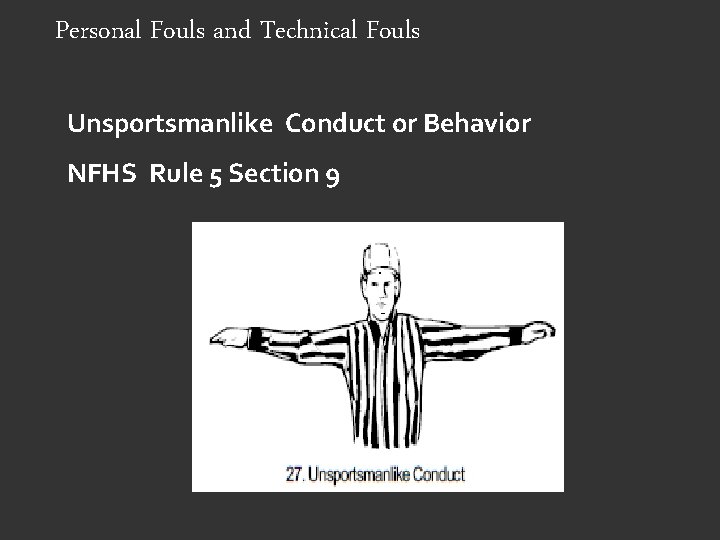 Personal Fouls and Technical Fouls

Unsportsmanlike Conduct or Behavior

NFHS Rule 5 Section 9

27. Unsportsmanlike Conduct